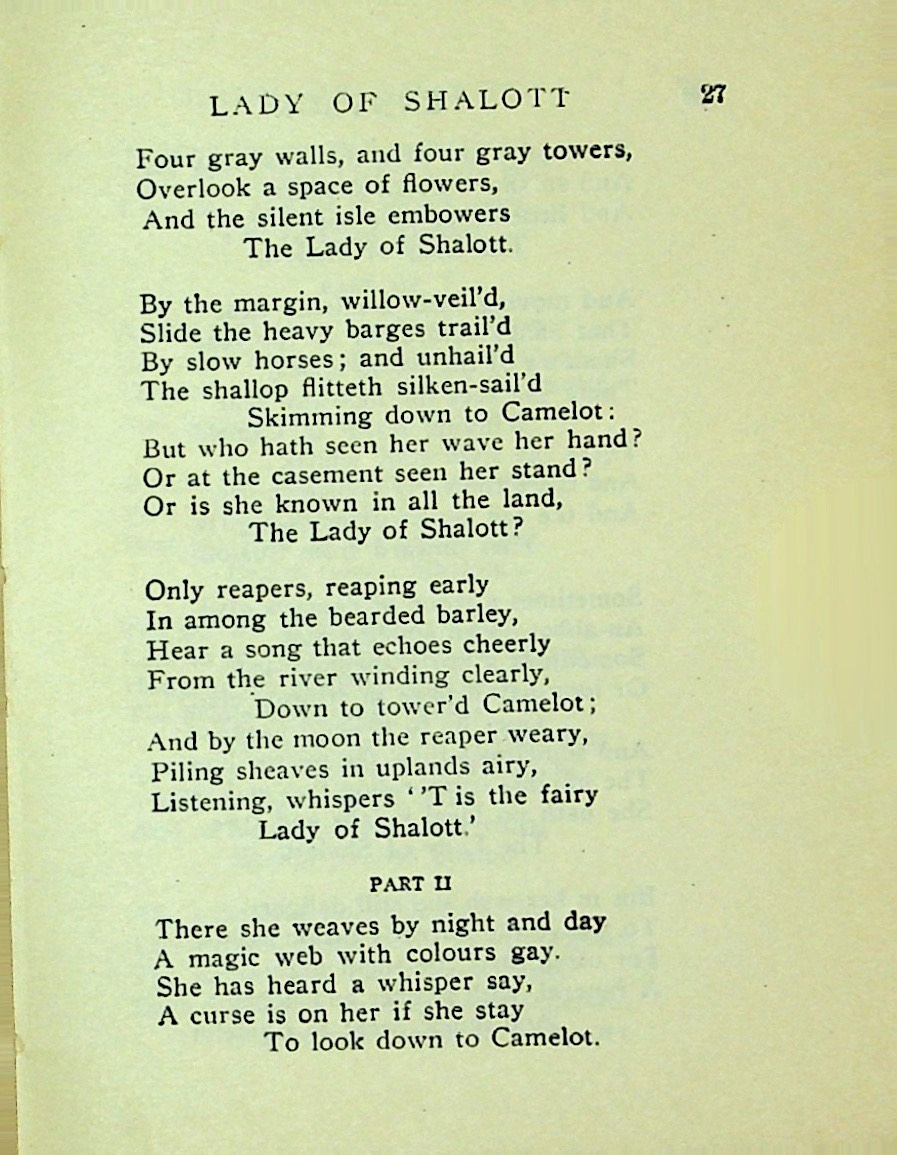 LADY OF SHALOTT 27

Four gray walls, and four gray towers,
Overlook a space of flowers,
And the silent isle embowers
The Lady of Shalott.

By the margin, willow-veil'd,
Slide the heavy barges trail'd
By slow horses; and unhail'd
The shallop flitteth silken-sail'd
Skimming down to Camelot:
But who hath seen her wave her hand?
Or at the casement seen her stand?
Or is she known in all the land,
The Lady of Shalott?

Only reapers, reaping early
In among the bearded barley,
Hear a song that echoes cheerly
From the river winding clearly,
Down to tower'd Camelot;
And by the moon the reaper weary,
Piling sheaves in uplands airy,
Listening, whispers ''T is the fairy
Lady of Shalott.'

PART II

There she weaves by night and day
A magic web with colours gay.
She has heard a whisper say,
A curse is on her if she stay
To look down to Camelot.